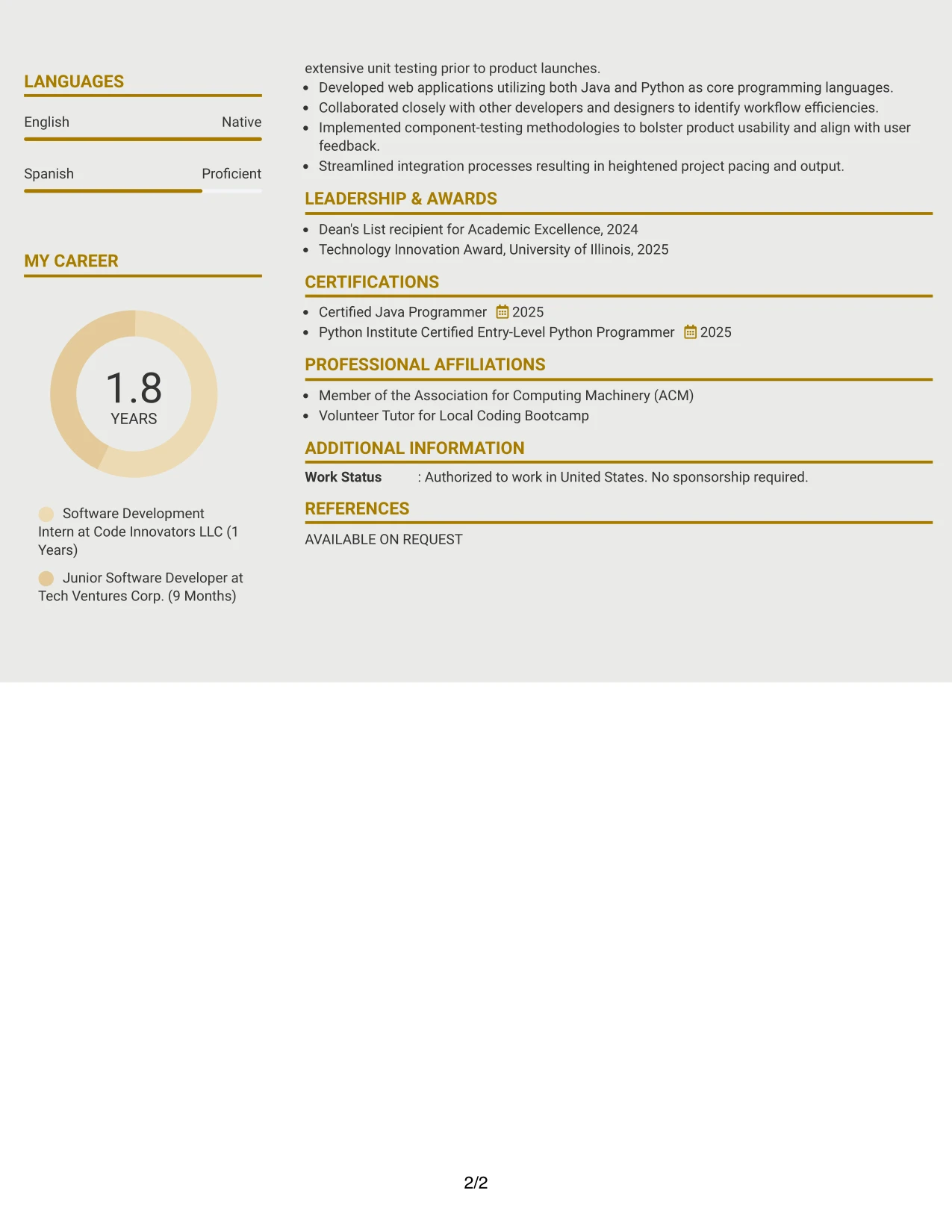 LANGUAGES

English
Native

Spanish
Proficient

MY CAREER

1.8
YEARS

Software Development Intern at Code Innovators LLC (1 Years)

Junior Software Developer at Tech Ventures Corp. (9 Months)

extensive unit testing prior to product launches.
• Developed web applications utilizing both Java and Python as core programming languages.
• Collaborated closely with other developers and designers to identify workflow efficiencies.
• Implemented component-testing methodologies to bolster product usability and align with user feedback.
• Streamlined integration processes resulting in heightened project pacing and output.

LEADERSHIP & AWARDS

• Dean's List recipient for Academic Excellence, 2024
• Technology Innovation Award, University of Illinois, 2025

CERTIFICATIONS

• Certified Java Programmer 2025
• Python Institute Certified Entry-Level Python Programmer 2025

PROFESSIONAL AFFILIATIONS

• Member of the Association for Computing Machinery (ACM)
• Volunteer Tutor for Local Coding Bootcamp

ADDITIONAL INFORMATION

Work Status : Authorized to work in United States. No sponsorship required.

REFERENCES

AVAILABLE ON REQUEST

2/2